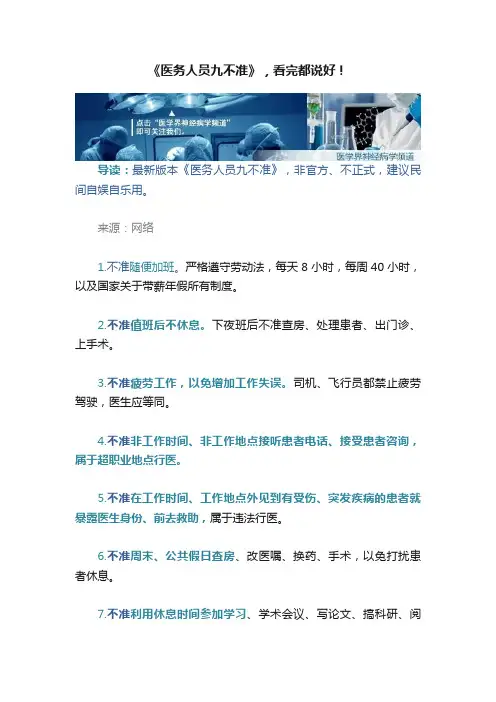 《医务人员九不准》，看完都说好！

点击“医学界神经病学频道”即可关注我们。

医学界神经病学频道

导读：最新版本《医务人员九不准》，非官方、不正式，建议民间自娱自乐用。

来源：网络

1.不准随便加班。严格遵守劳动法，每天8小时，每周40小时，以及国家关于带薪年假所有制度。

2.不准值班后不休息。下夜班后不准查房、处理患者、出门诊、上手术。

3.不准疲劳工作，以免增加工作失误。司机、飞行员都禁止疲劳驾驶，医生应等同。

4.不准非工作时间、非工作地点接听患者电话、接受患者咨询，属于超职业地点行医。

5.不准在工作时间、工作地点外见到有受伤、突发疾病的患者就暴露医生身份、前去救助，属于违法行医。

6.不准周末、公共假日查房、改医嘱、换药、手术，以免打扰患者休息。

7.不准利用休息时间参加学习、学术会议、写论文、搞科研、阅